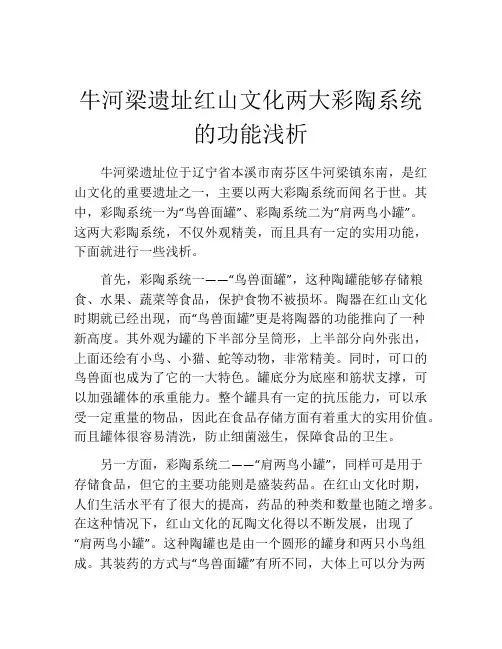 牛河梁遗址红山文化两大彩陶系统的功能浅析

牛河梁遗址位于辽宁省本溪市南芬区牛河梁镇东南，是红山文化的重要遗址之一，主要以两大彩陶系统而闻名于世。其中，彩陶系统一为“鸟兽面罐”、彩陶系统二为“肩两鸟小罐”。这两大彩陶系统，不仅外观精美，而且具有一定的实用功能，下面就进行一些浅析。

首先，彩陶系统一——“鸟兽面罐”，这种陶罐能够存储粮食、水果、蔬菜等食品，保护食物不被损坏。陶器在红山文化时期就已经出现，而“鸟兽面罐”更是将陶器的功能推向了一种新高度。其外观为罐的下半部分呈筒形，上半部分向外张出，上面还绘有小鸟、小猫、蛇等动物，非常精美。同时，可口的鸟兽面也成为了它的一大特色。罐底分为底座和筋状支撑，可以加强罐体的承重能力。整个罐具有一定的抗压能力，可以承受一定重量的物品，因此在食品存储方面有着重大的实用价值。而且罐体很容易清洗，防止细菌滋生，保障食品的卫生。

另一方面，彩陶系统二——“肩两鸟小罐”，同样可是用于存储食品，但它的主要功能则是盛装药品。在红山文化时期，人们生活水平有了很大的提高，药品的种类和数量也随之增多。在这种情况下，红山文化的瓦陶文化得以不断发展，出现了“肩两鸟小罐”。这种陶罐也是由一个圆形的罐身和两只小鸟组成。其装药的方式与“鸟兽面罐”有所不同，大体上可以分为两